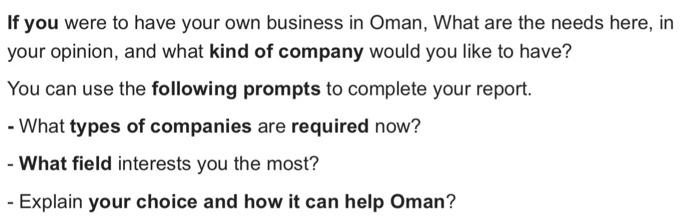 If you were to have your own business in Oman, What are the needs here, in your opinion, and what kind of company would you like to have?

You can use the following prompts to complete your report.

- What types of companies are required now?

- What field interests you the most?

- Explain your choice and how it can help Oman?